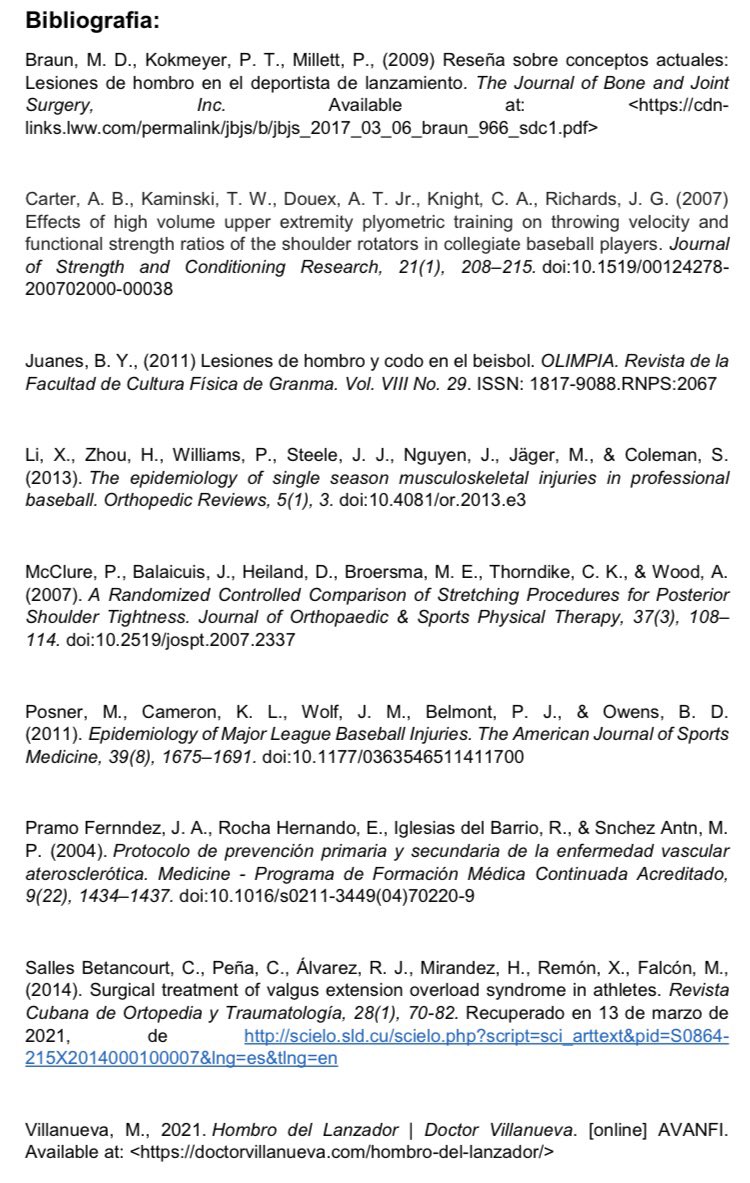 Bibliografia:

Braun, M. D., Kokmeyer, P. T., Millett, P., (2009) Reseña sobre conceptos actuales: Lesiones de hombro en el deportista de lanzamiento. The Journal of Bone and Joint Surgery, Inc. Available at: <https://cdn-links.lww.com/permalink/jbjs/b/jbjs_2017_03_06_braun_966_sdc1.pdf>

Carter, A. B., Kaminski, T. W., Douex, A. T. Jr., Knight, C. A., Richards, J. G. (2007) Effects of high volume upper extremity plyometric training on throwing velocity and functional strength ratios of the shoulder rotators in collegiate baseball players. Journal of Strength and Conditioning Research, 21(1), 208–215. doi:10.1519/00124278-200702000-00038

Juanes, B. Y., (2011) Lesiones de hombro y codo en el beisbol. OLIMPIA. Revista de la Facultad de Cultura Física de Granma. Vol. VIII No. 29. ISSN: 1817-9088.RNPS:2067

Li, X., Zhou, H., Williams, P., Steele, J. J., Nguyen, J., Jäger, M., & Coleman, S. (2013). The epidemiology of single season musculoskeletal injuries in professional baseball. Orthopedic Reviews, 5(1), 3. doi:10.4081/or.2013.e3

McClure, P., Balaicuis, J., Heiland, D., Broersma, M. E., Thorndike, C. K., & Wood, A. (2007). A Randomized Controlled Comparison of Stretching Procedures for Posterior Shoulder Tightness. Journal of Orthopaedic & Sports Physical Therapy, 37(3), 108–114. doi:10.2519/jospt.2007.2337

Posner, M., Cameron, K. L., Wolf, J. M., Belmont, P. J., & Owens, B. D. (2011). Epidemiology of Major League Baseball Injuries. The American Journal of Sports Medicine, 39(8), 1675–1691. doi:10.1177/0363546511411700

Pramo Fernndez, J. A., Rocha Hernando, E., Iglesias del Barrio, R., & Snchez Antn, M. P. (2004). Protocolo de prevención primaria y secundaria de la enfermedad vascular aterosclerótica. Medicine - Programa de Formación Médica Continuada Acreditado, 9(22), 1434–1437. doi:10.1016/s0211-3449(04)70220-9

Salles Betancourt, C., Peña, C., Álvarez, R. J., Mirandez, H., Remón, X., Falcón, M., (2014). Surgical treatment of valgus extension overload syndrome in athletes. Revista Cubana de Ortopedia y Traumatología, 28(1), 70-82. Recuperado en 13 de marzo de 2021, de http://scielo.sld.cu/scielo.php?script=sci_arttext&pid=S0864-215X2014000100007&lng=es&tlng=en

Villanueva, M., 2021. Hombro del Lanzador | Doctor Villanueva. [online] AVANFI. Available at: <https://doctorvillanueva.com/hombro-del-lanzador/>